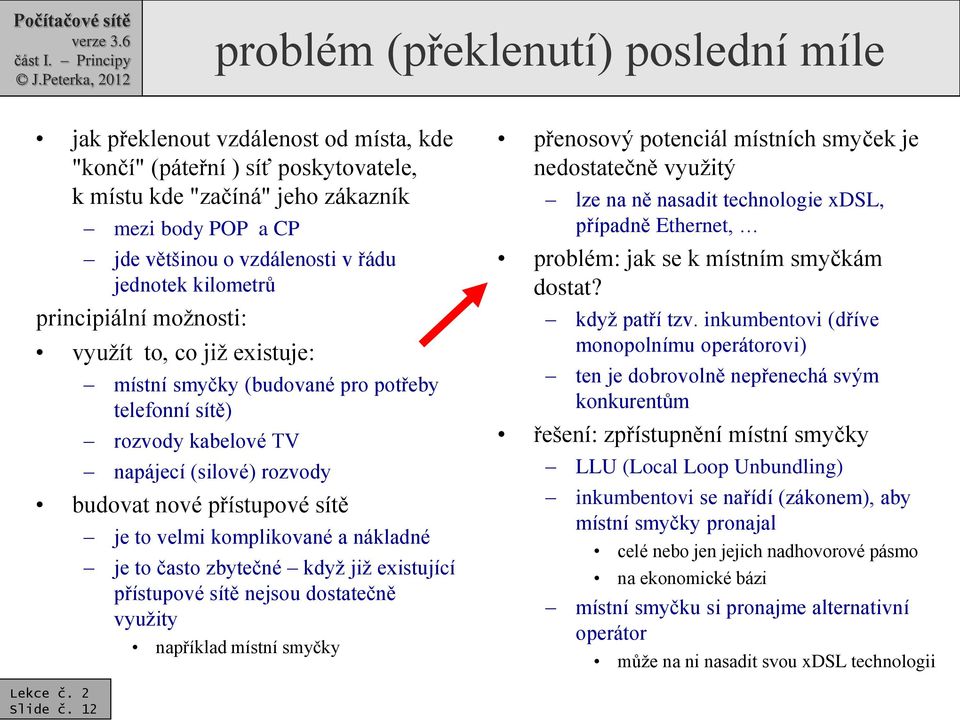 Počítačové sítě
verze 3.6
část I. – Principy
© J.Peterka, 2012

problém (překlenutí) poslední míle

• jak překlenout vzdálenost od místa, kde "končí" (páteřní ) síť poskytovatele, k místu kde "začíná" jeho zákazník
– mezi body POP a CP
– jde většinou o vzdálenosti v řádu jednotek kilometrů

principiální možnosti:

• využít to, co již existuje:
– místní smyčky (budované pro potřeby telefonní sítě)
– rozvody kabelové TV
– napájecí (silové) rozvody

• budovat nové přístupové sítě
– je to velmi komplikované a nákladné
– je to často zbytečné – když již existující přístupové sítě nejsou dostatečně využity
• například místní smyčky

• přenosový potenciál místních smyček je nedostatečně využitý
– lze na ně nasadit technologie xDSL, případně Ethernet, …

• problém: jak se k místním smyčkám dostat?
– když patří tzv. inkumbentovi (dříve monopolnímu operátorovi)
– ten je dobrovolně nepřenechá svým konkurentům

• řešení: zpřístupnění místní smyčky
– LLU (Local Loop Unbundling)
– inkumbentovi se nařídí (zákonem), aby místní smyčky pronajal
• celé nebo jen jejich nadhovorové pásmo
• na ekonomické bázi
– místní smyčku si pronajme alternativní operátor
• může na ni nasadit svou xDSL technologii

Lekce č. 2
Slide č. 12